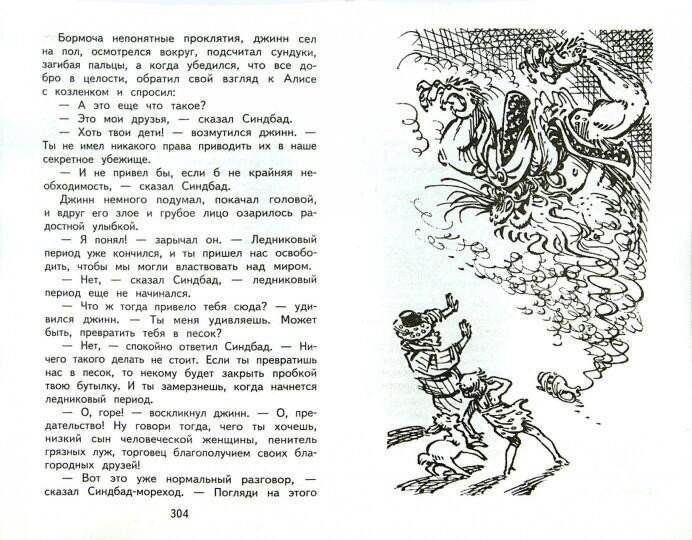 Бормоча непонятные проклятия, джинн сел на пол, осмотрелся вокруг, подсчитал сундуки, загибая пальцы, а когда убедился, что все добро в целости, обратил свой взгляд к Алисе с козленком и спросил:

— А это еще что такое?

— Это мои друзья, — сказал Синдбад.

— Хоть твои дети! — возмутился джинн. — Ты не имел никакого права приводить их в наше секретное убежище.

— И не привел бы, если б не крайняя необходимость, — сказал Синдбад.

Джинн немного подумал, покачал головой, и вдруг его злое и грубое лицо озарилось радостной улыбкой.

— Я понял! — зарычал он. — Ледниковый период уже кончился, и ты пришел нас освободить, чтобы мы могли властвовать над миром.

— Нет, — сказал Синдбад, — ледниковый период еще не начинался.

— Что ж тогда привело тебя сюда? — удивился джинн. — Ты меня удивляешь. Может быть, превратить тебя в песок?

— Нет, — спокойно ответил Синдбад. — Ничего такого делать не стоит. Если ты превратишь нас в песок, то некому будет закрыть пробкой твою бутылку. И ты замерзнешь, когда начнется ледниковый период.

— О, горе! — воскликнул джинн. — О, предательство! Ну говори тогда, чего ты хочешь, низкий сын человеческой женщины, пенитель грязных луж, торговец благополучием своих благородных друзей!

— Вот это уже нормальный разговор, — сказал Синдбад-мореход. — Погляди на этого

304